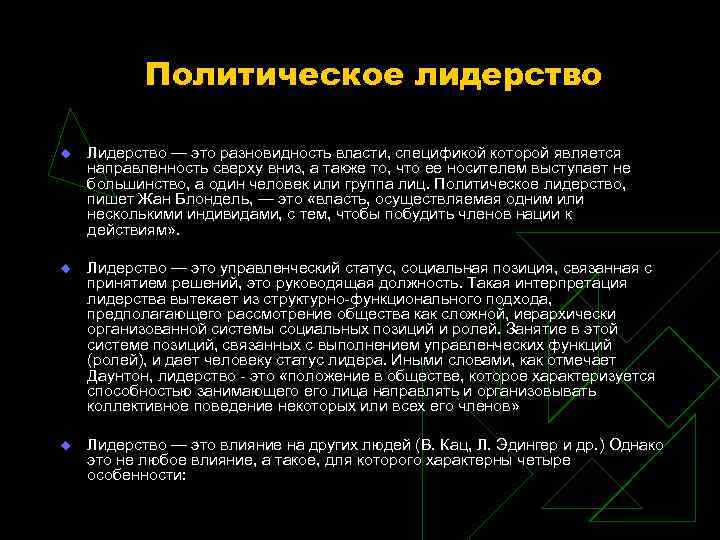 Политическое лидерство

Лидерство — это разновидность власти, спецификой которой является направленность сверху вниз, а также то, что ее носителем выступает не большинство, а один человек или группа лиц. Политическое лидерство, пишет Жан Блондель, — это «власть, осуществляемая одним или несколькими индивидами, с тем, чтобы побудить членов нации к действиям».

Лидерство — это управленческий статус, социальная позиция, связанная с принятием решений, это руководящая должность. Такая интерпретация лидерства вытекает из структурно-функционального подхода, предполагающего рассмотрение общества как сложной, иерархически организованной системы социальных позиций и ролей. Занятие в этой системе позиций, связанных с выполнением управленческих функций (ролей), и дает человеку статус лидера. Иными словами, как отмечает Даунтон, лидерство - это «положение в обществе, которое характеризуется способностью занимающего его лица направлять и организовывать коллективное поведение некоторых или всех его членов»

Лидерство — это влияние на других людей (В. Кац, Л. Эдингер и др.) Однако это не любое влияние, а такое, для которого характерны четыре особенности: